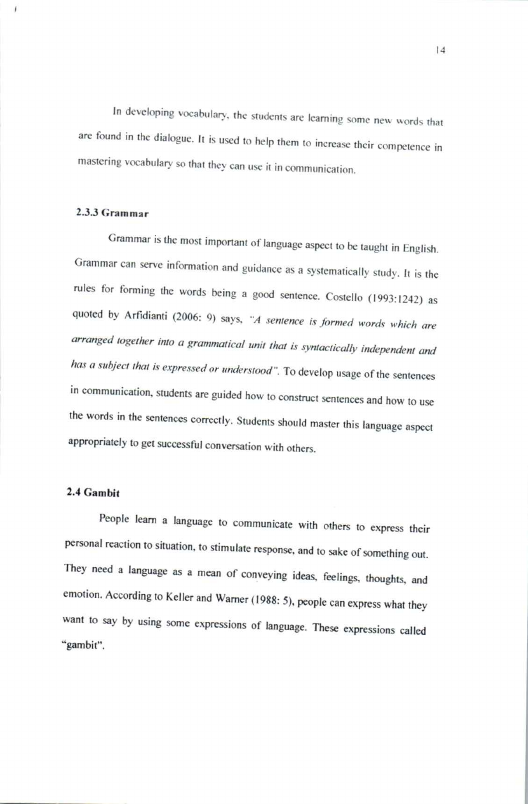 14

In developing vocabulary, the students are learning some new words that are found in the dialogue. It is used to help them to increase their competence in mastering vocabulary so that they can use it in communication.

2.3.3 Grammar

Grammar is the most important of language aspect to be taught in English. Grammar can serve information and guidance as a systematically study. It is the rules for forming the words being a good sentence. Costello (1993:1242) as quoted by Arfidianti (2006: 9) says, "A sentence is formed words which are arranged together into a grammatical unit that is syntactically independent and has a subject that is expressed or understood". To develop usage of the sentences in communication, students are guided how to construct sentences and how to use the words in the sentences correctly. Students should master this language aspect appropriately to get successful conversation with others.

2.4 Gambit

People learn a language to communicate with others to express their personal reaction to situation, to stimulate response, and to sake of something out. They need a language as a mean of conveying ideas, feelings, thoughts, and emotion. According to Keller and Warner (1988: 5), people can express what they want to say by using some expressions of language. These expressions called "gambit".